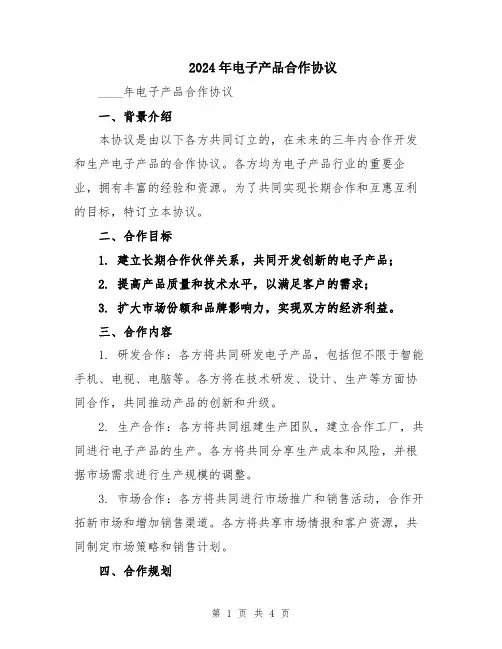 2024年电子产品合作协议

____年电子产品合作协议

一、背景介绍

本协议是由以下各方共同订立的，在未来的三年内合作开发和生产电子产品的合作协议。各方均为电子产品行业的重要企业，拥有丰富的经验和资源。为了共同实现长期合作和互惠互利的目标，特订立本协议。

二、合作目标

1. 建立长期合作伙伴关系，共同开发创新的电子产品；

2. 提高产品质量和技术水平，以满足客户的需求；

3. 扩大市场份额和品牌影响力，实现双方的经济利益。

三、合作内容

1. 研发合作：各方将共同研发电子产品，包括但不限于智能手机、电视、电脑等。各方将在技术研发、设计、生产等方面协同合作，共同推动产品的创新和升级。

2. 生产合作：各方将共同组建生产团队，建立合作工厂，共同进行电子产品的生产。各方将共同分享生产成本和风险，并根据市场需求进行生产规模的调整。

3. 市场合作：各方将共同进行市场推广和销售活动，合作开拓新市场和增加销售渠道。各方将共享市场情报和客户资源，共同制定市场策略和销售计划。

四、合作规划

第 1 页 共 4 页